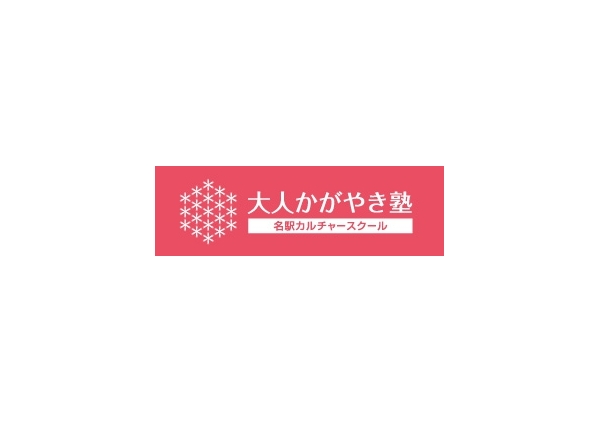 大人かがやき塾
名駅カルチャースクール